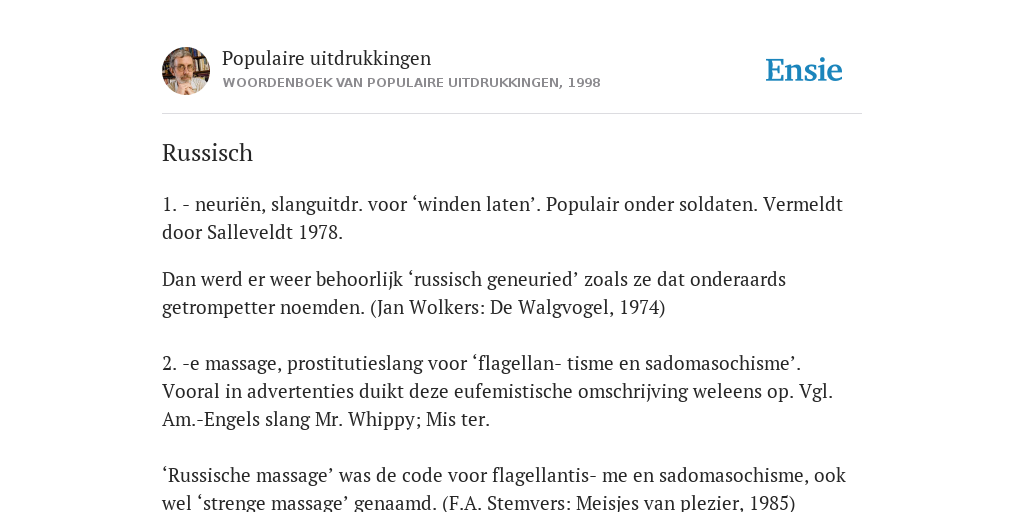 Populaire uitdrukkingen
WOORDENBOEK VAN POPULAIRE UITDRUKKINGEN, 1998

Ensie

Russisch

1. - neuriën, slanguitdr. voor ‘winden laten’. Populair onder soldaten. Vermeldt door Salleveldt 1978.

Dan werd er weer behoorlijk ‘russisch geneuried’ zoals ze dat onderaards getrompetter noemden. (Jan Wolkers: De Walgvogel, 1974)

2. -e massage, prostitutieslang voor ‘flagellan- tisme en sadomasochisme’. Vooral in advertenties duikt deze eufemistische omschrijving weleens op. Vgl. Am.-Engels slang Mr. Whippy; Mis ter.

‘Russische massage’ was de code voor flagellantis- me en sadomasochisme, ook wel ‘strenge massage’ genaamd. (F.A. Stemvers: Meisjes van plezier, 1985)